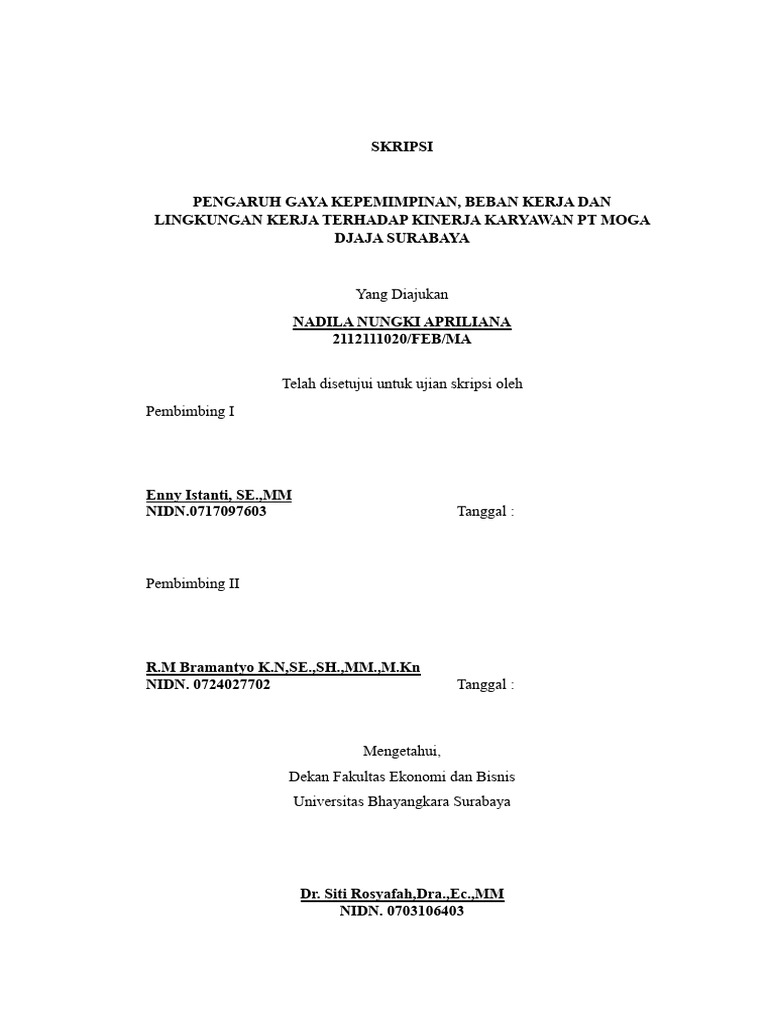 SKRIPSI

PENGARUH GAYA KEPEMIMPINAN, BEBAN KERJA DAN LINGKUNGAN KERJA TERHADAP KINERJA KARYAWAN PT MOGA DJAJA SURABAYA

Yang Diajukan

NADILA NUNGKI APRILIANA
2112111020/FEB/MA

Telah disetujui untuk ujian skripsi oleh

Pembimbing I

Enny Istanti, SE.,MM
NIDN.0717097603

Tanggal :

Pembimbing II

R.M Bramantyo K.N,SE.,SH.,MM.,M.Kn
NIDN. 0724027702

Tanggal :

Mengetahui,
Dekan Fakultas Ekonomi dan Bisnis
Universitas Bhayangkara Surabaya

Dr. Siti Rosyafah,Dra.,Ec.,MM
NIDN. 0703106403